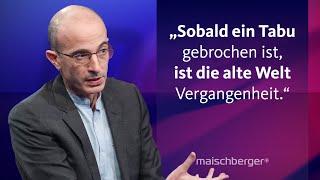 „Sobald ein Tabu gebrochen ist, ist die alte Welt Vergangenheit.“

maischberger